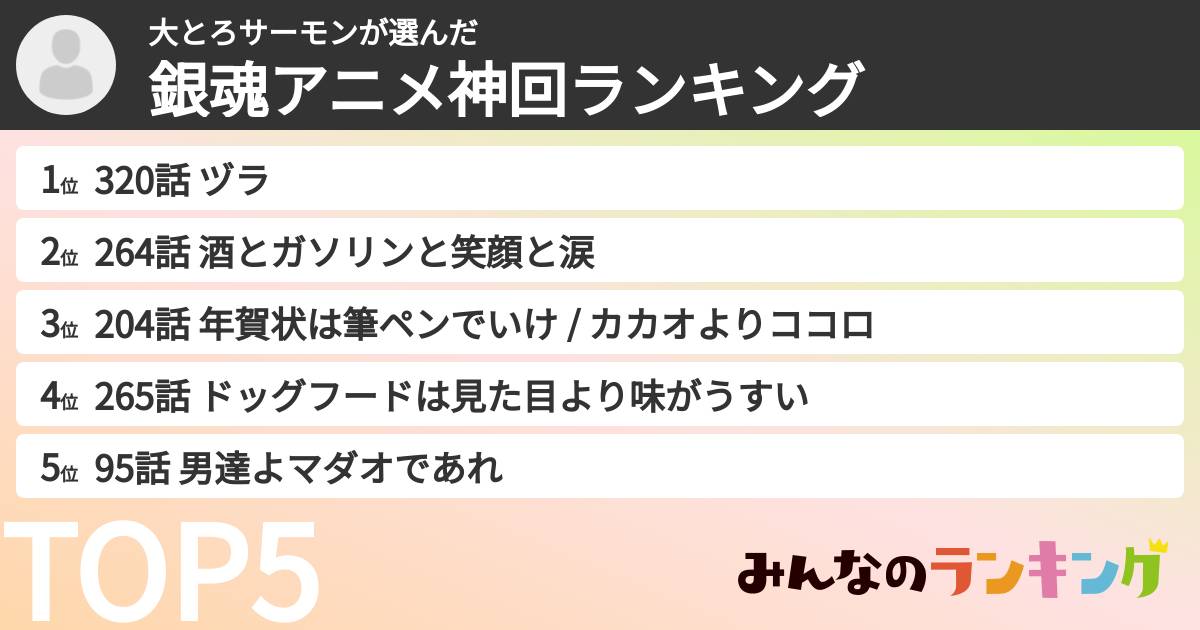 大とろサーモンが選んだ
銀魂アニメ神回ランキング

1位 320話 ヅラ
2位 264話 酒とガソリンと笑顔と涙
3位 204話 年賀状は筆ペンでいけ / カカオよりココロ
4位 265話 ドッグフードは見た目より味がうすい
5位 95話 男達よマダオであれ

TOP5

みんなのランキング